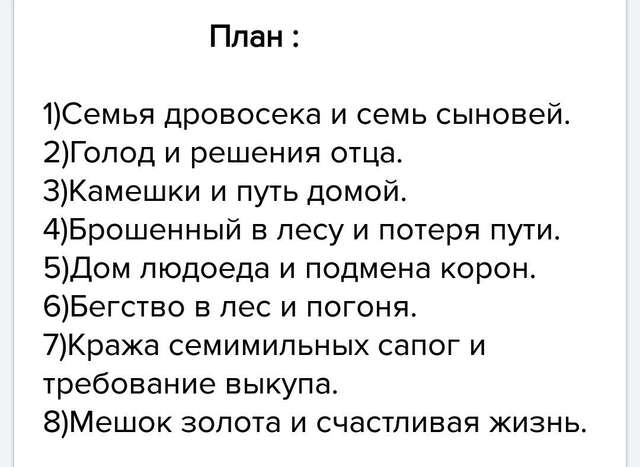 План :

1)Семья дровосека и семь сыновей.
2)Голод и решения отца.
3)Камешки и путь домой.
4)Брошенный в лесу и потеря пути.
5)Дом людоеда и подмена корон.
6)Бегство в лес и погоня.
7)Кража семимильных сапог и требование выкупа.
8)Мешок золота и счастливая жизнь.